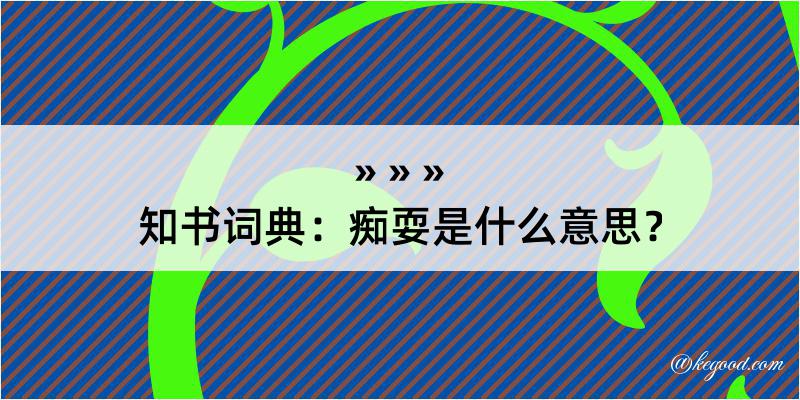 » » »
知书词典：痴耍是什么意思？

@kegood.com